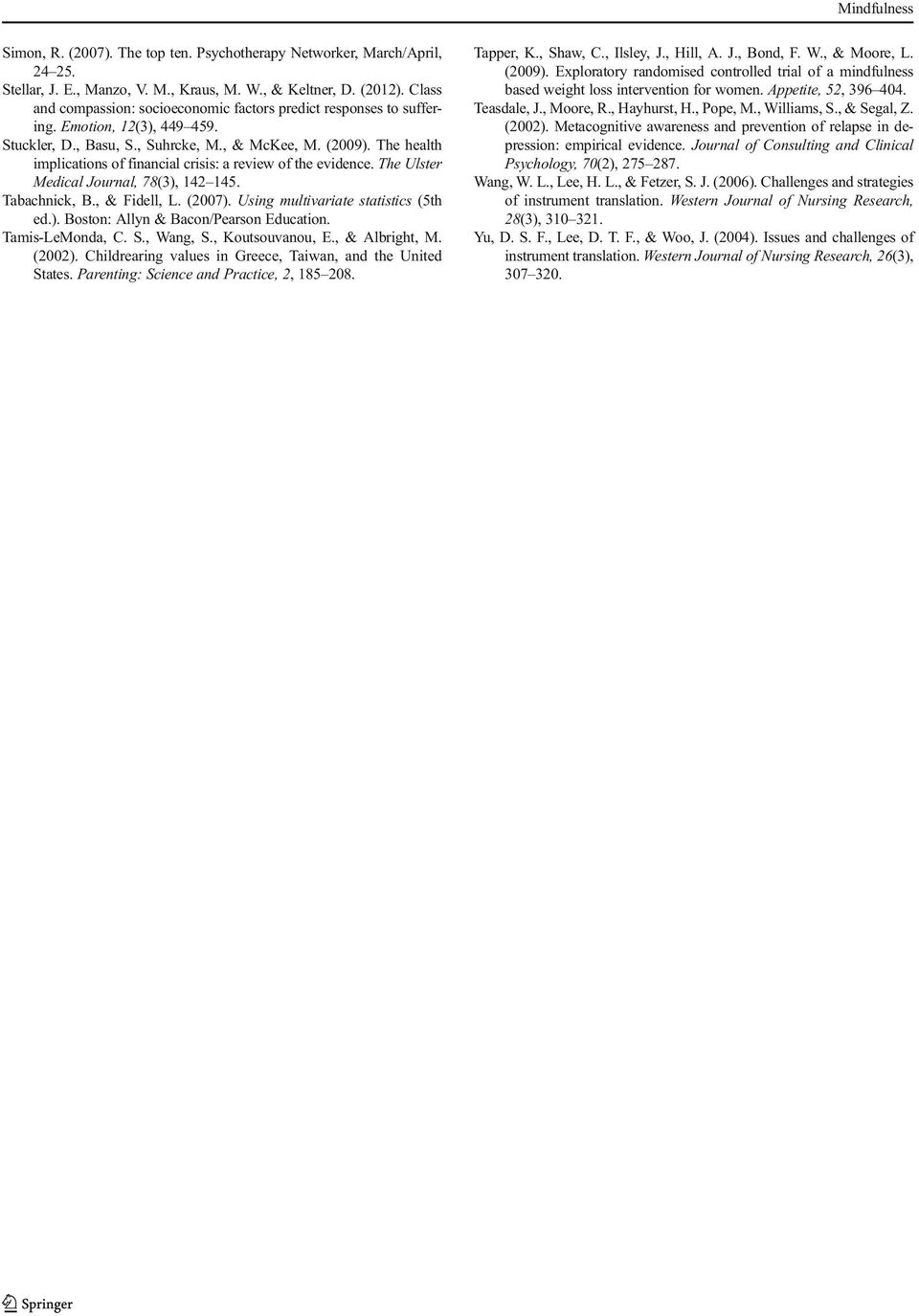 Mindfulness

Simon, R. (2007). The top ten. Psychotherapy Networker, March/April, 24–25.

Stellar, J. E., Manzo, V. M., Kraus, M. W., & Keltner, D. (2012). Class and compassion: socioeconomic factors predict responses to suffering. Emotion, 12(3), 449–459.

Stuckler, D., Basu, S., Suhrcke, M., & McKee, M. (2009). The health implications of financial crisis: a review of the evidence. The Ulster Medical Journal, 78(3), 142–145.

Tabachnick, B., & Fidell, L. (2007). Using multivariate statistics (5th ed.). Boston: Allyn & Bacon/Pearson Education.

Tamis-LeMonda, C. S., Wang, S., Koutsouvanou, E., & Albright, M. (2002). Childrearing values in Greece, Taiwan, and the United States. Parenting: Science and Practice, 2, 185–208.

Tapper, K., Shaw, C., Ilsley, J., Hill, A. J., Bond, F. W., & Moore, L. (2009). Exploratory randomised controlled trial of a mindfulness based weight loss intervention for women. Appetite, 52, 396–404.

Teasdale, J., Moore, R., Hayhurst, H., Pope, M., Williams, S., & Segal, Z. (2002). Metacognitive awareness and prevention of relapse in depression: empirical evidence. Journal of Consulting and Clinical Psychology, 70(2), 275–287.

Wang, W. L., Lee, H. L., & Fetzer, S. J. (2006). Challenges and strategies of instrument translation. Western Journal of Nursing Research, 28(3), 310–321.

Yu, D. S. F., Lee, D. T. F., & Woo, J. (2004). Issues and challenges of instrument translation. Western Journal of Nursing Research, 26(3), 307–320.

Springer